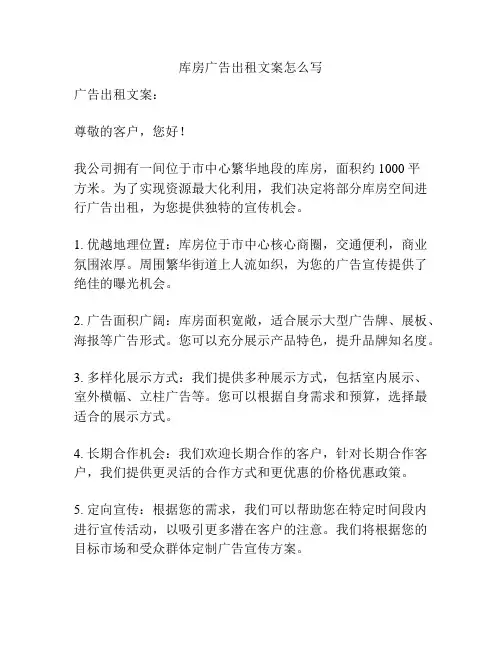 库房广告出租文案怎么写

广告出租文案：

尊敬的客户，您好！

我公司拥有一间位于市中心繁华地段的库房，面积约 1000 平方米。为了实现资源最大化利用，我们决定将部分库房空间进行广告出租，为您提供独特的宣传机会。

1. 优越地理位置：库房位于市中心核心商圈，交通便利，商业氛围浓厚。周围繁华街道上人流如织，为您的广告宣传提供了绝佳的曝光机会。

2. 广告面积广阔：库房面积宽敞，适合展示大型广告牌、展板、海报等广告形式。您可以充分展示产品特色，提升品牌知名度。

3. 多样化展示方式：我们提供多种展示方式，包括室内展示、室外横幅、立柱广告等。您可以根据自身需求和预算，选择最适合的展示方式。

4. 长期合作机会：我们欢迎长期合作的客户，针对长期合作客户，我们提供更灵活的合作方式和更优惠的价格优惠政策。

5. 定向宣传：根据您的需求，我们可以帮助您在特定时间段内进行宣传活动，以吸引更多潜在客户的注意。我们将根据您的目标市场和受众群体定制广告宣传方案。